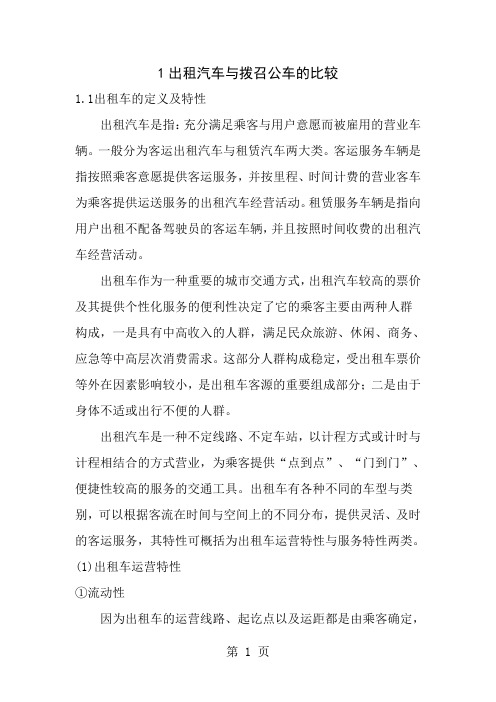 1 出租汽车与拨召公车的比较

1.1出租车的定义及特性

出租汽车是指：充分满足乘客与用户意愿而被雇用的营业车辆。一般分为客运出租汽车与租赁汽车两大类。客运服务车辆是指按照乘客意愿提供客运服务，并按里程、时间计费的营业客车为乘客提供运送服务的出租汽车经营活动。租赁服务车辆是指向用户出租不配备驾驶员的客运车辆，并且按照时间收费的出租汽车经营活动。

出租车作为一种重要的城市交通方式，出租汽车较高的票价及其提供个性化服务的便利性决定了它的乘客主要由两种人群构成，一是具有中高收入的人群，满足民众旅游、休闲、商务、应急等中高层次消费需求。这部分人群构成稳定，受出租车票价等外在因素影响较小，是出租车客源的重要组成部分；二是由于身体不适或出行不便的人群。

出租汽车是一种不定线路、不定车站，以计程方式或计时与计程相结合的方式营业，为乘客提供“点到点”、“门到门”、便捷性较高的服务的交通工具。出租车有各种不同的车型与类别，可以根据客流在时间与空间上的不同分布，提供灵活、及时的客运服务，其特性可概括为出租车运营特性与服务特性两类。

(1)出租车运营特性

①流动性

因为出租车的运营线路、起讫点以及运距都是由乘客确定，

第 1 页